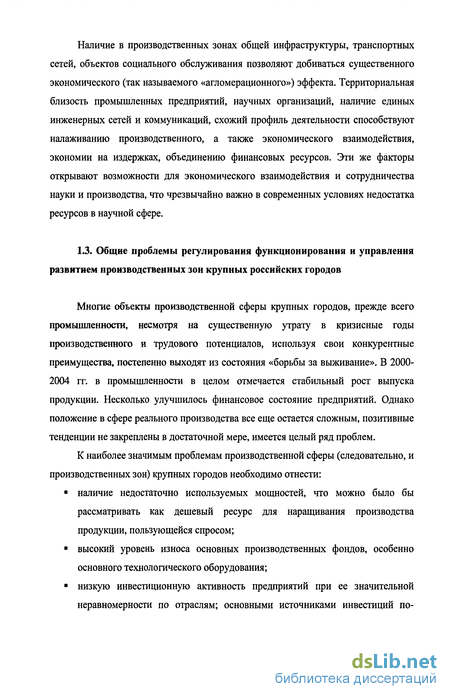 Наличие в производственных зонах общей инфраструктуры, транспортных сетей, объектов социального обслуживания позволяют добиваться существенного экономического (так называемого «агломерационного») эффекта. Территориальная близость промышленных предприятий, научных организаций, наличие единых инженерных сетей и коммуникаций, схожий профиль деятельности способствуют налаживанию производственного, а также экономического взаимодействия, экономии на издержках, объединению финансовых ресурсов. Эти же факторы открывают возможности для экономического взаимодействия и сотрудничества науки и производства, что чрезвычайно важно в современных условиях недостатка ресурсов в научной сфере.

1.3. Общие проблемы регулирования функционирования и управления развитием производственных зон крупных российских городов

Многие объекты производственной сферы крупных городов, прежде всего промышленности, несмотря на существенную утрату в кризисные годы производственного и трудового потенциалов, используя свои конкурентные преимущества, постепенно выходят из состояния «борьбы за выживание». В 2000-2004 гг. в промышленности в целом отмечается стабильный рост выпуска продукции. Несколько улучшилось финансовое состояние предприятий. Однако положение в сфере реального производства все еще остается сложным, позитивные тенденции не закреплены в достаточной мере, имеется целый ряд проблем.

К наиболее значимым проблемам производственной сферы (следовательно, и производственных зон) крупных городов необходимо отнести:

▪ наличие недостаточно используемых мощностей, что можно было бы рассматривать как дешевый ресурс для наращивания производства продукции, пользующейся спросом;

▪ высокий уровень износа основных производственных фондов, особенно основного технологического оборудования;

▪ низкую инвестиционную активность предприятий при ее значительной неравномерности по отраслям; основными источниками инвестиций по-

dsLib.net
библиотека диссертаций